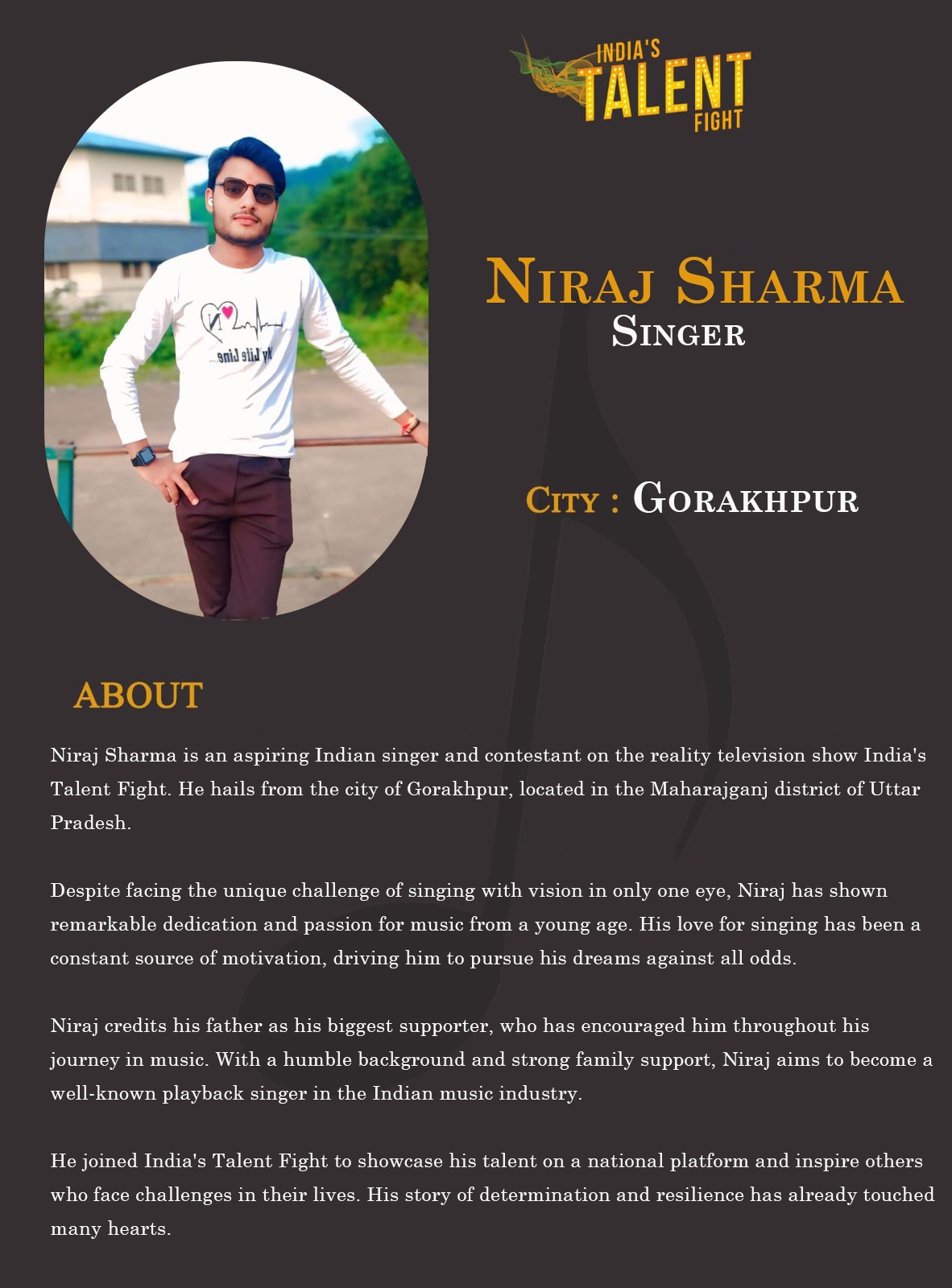 INDIA'S
TALENT
FIGHT

NIRAJ SHARMA
SINGER

CITY : GORAKHPUR

ABOUT

Niraj Sharma is an aspiring Indian singer and contestant on the reality television show India's Talent Fight. He hails from the city of Gorakhpur, located in the Maharajganj district of Uttar Pradesh.

Despite facing the unique challenge of singing with vision in only one eye, Niraj has shown remarkable dedication and passion for music from a young age. His love for singing has been a constant source of motivation, driving him to pursue his dreams against all odds.

Niraj credits his father as his biggest supporter, who has encouraged him throughout his journey in music. With a humble background and strong family support, Niraj aims to become a well-known playback singer in the Indian music industry.

He joined India's Talent Fight to showcase his talent on a national platform and inspire others who face challenges in their lives. His story of determination and resilience has already touched many hearts.